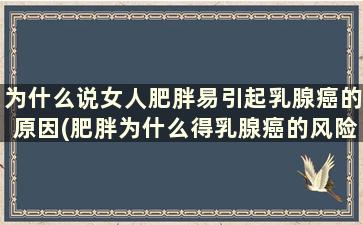 为什么说女人肥胖易引起乳腺癌的原因(肥胖为什么得乳腺癌的风险